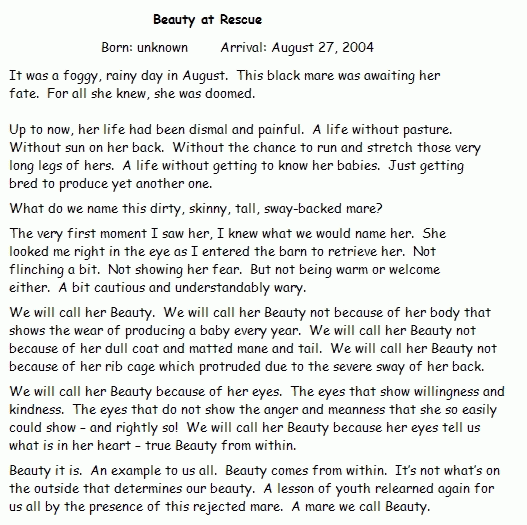 Beauty at Rescue

Born: unknown Arrival: August 27, 2004

It was a foggy, rainy day in August. This black mare was awaiting her fate. For all she knew, she was doomed.

Up to now, her life had been dismal and painful. A life without pasture. Without sun on her back. Without the chance to run and stretch those very long legs of hers. A life without getting to know her babies. Just getting bred to produce yet another one.

What do we name this dirty, skinny, tall, sway-backed mare?

The very first moment I saw her, I knew what we would name her. She looked me right in the eye as I entered the barn to retrieve her. Not flinching a bit. Not showing her fear. But not being warm or welcome either. A bit cautious and understandably wary.

We will call her Beauty. We will call her Beauty not because of her body that shows the wear of producing a baby every year. We will call her Beauty not because of her dull coat and matted mane and tail. We will call her Beauty not because of her rib cage which protruded due to the severe sway of her back.

We will call her Beauty because of her eyes. The eyes that show willingness and kindness. The eyes that do not show the anger and meanness that she so easily could show – and rightly so! We will call her Beauty because her eyes tell us what is in her heart – true Beauty from within.

Beauty it is. An example to us all. Beauty comes from within. It's not what's on the outside that determines our beauty. A lesson of youth relearned again for us all by the presence of this rejected mare. A mare we call Beauty.